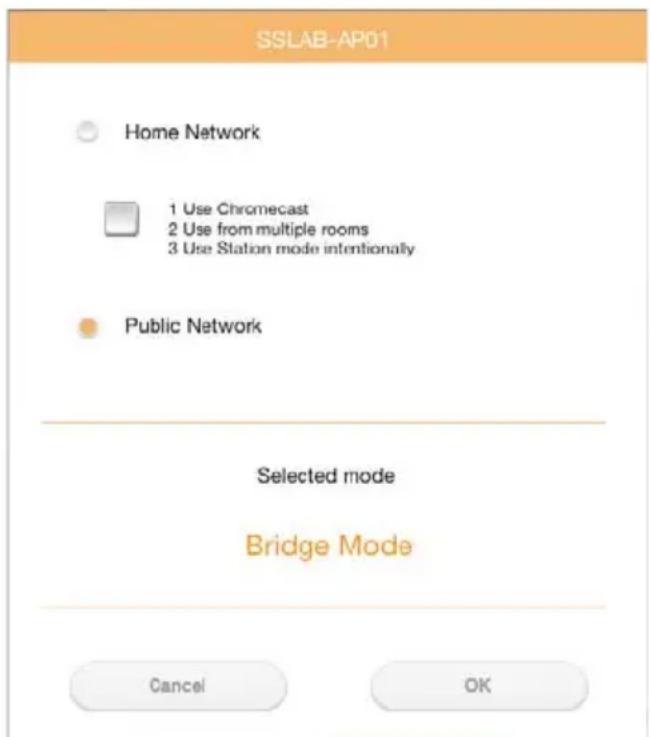 SSLAB-AP01

Home Network

1 Use Chromecast
2 Use from multiple rooms
3 Use Station mode intentionally

Public Network

Selected mode

Bridge Mode

Cancel

OK